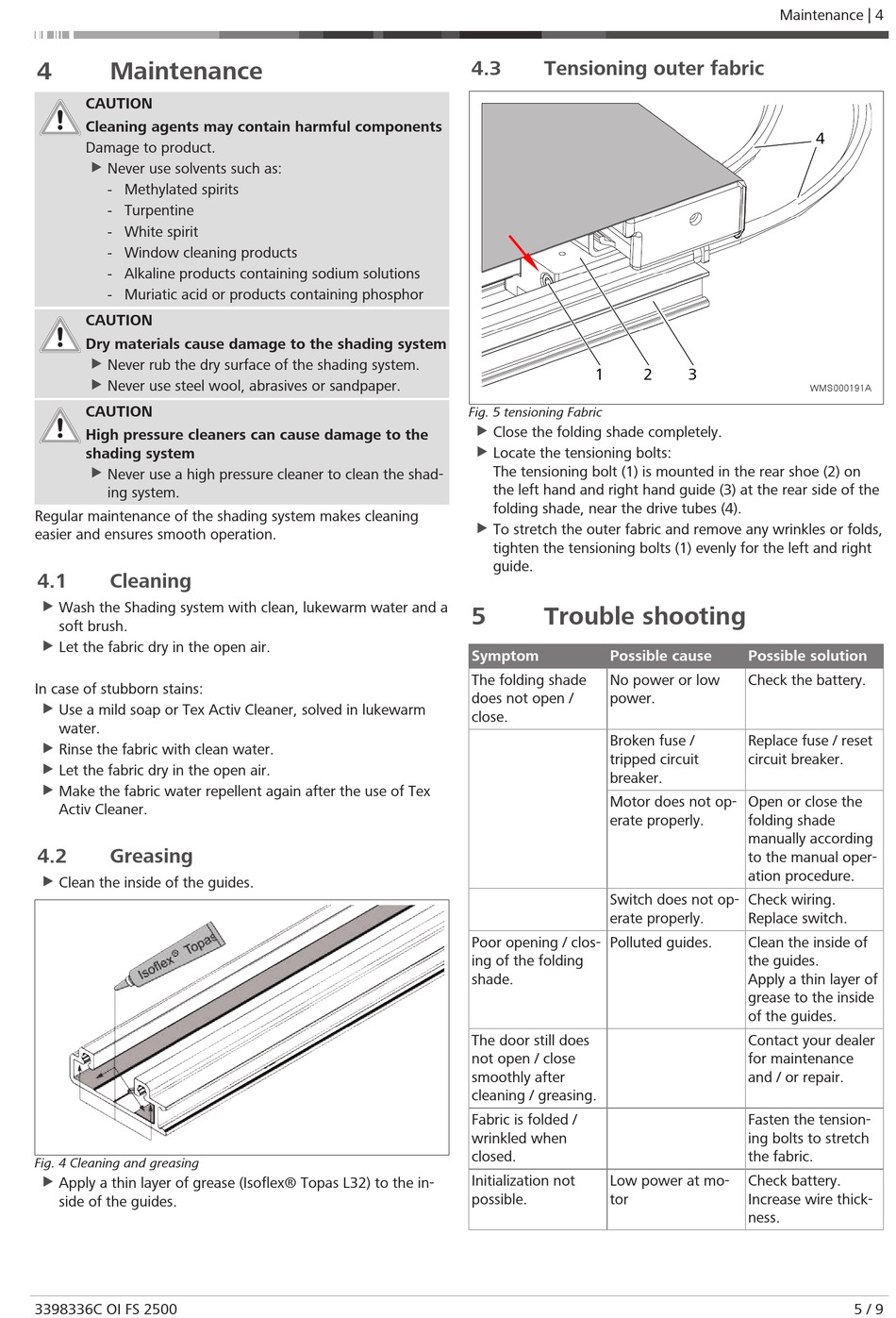 Maintenance | 4

4 Maintenance

CAUTION
Cleaning agents may contain harmful components
Damage to product.
▶ Never use solvents such as:
- Methylated spirits
- Turpentine
- White spirit
- Window cleaning products
- Alkaline products containing sodium solutions
- Muriatic acid or products containing phosphor

CAUTION
Dry materials cause damage to the shading system
▶ Never rub the dry surface of the shading system.
▶ Never use steel wool, abrasives or sandpaper.

CAUTION
High pressure cleaners can cause damage to the shading system
▶ Never use a high pressure cleaner to clean the shading system.

Regular maintenance of the shading system makes cleaning easier and ensures smooth operation.

4.1 Cleaning
▶ Wash the Shading system with clean, lukewarm water and a soft brush.
▶ Let the fabric dry in the open air.

In case of stubborn stains:
▶ Use a mild soap or Tex Activ Cleaner, solved in lukewarm water.
▶ Rinse the fabric with clean water.
▶ Let the fabric dry in the open air.
▶ Make the fabric water repellent again after the use of Tex Activ Cleaner.

4.2 Greasing
▶ Clean the inside of the guides.

Isoflex® Topas

Fig. 4 Cleaning and greasing
▶ Apply a thin layer of grease (Isoflex® Topas L32) to the inside of the guides.

4.3 Tensioning outer fabric

4
1 2 3
WMS000191A

Fig. 5 tensioning Fabric
▶ Close the folding shade completely.
▶ Locate the tensioning bolts:
The tensioning bolt (1) is mounted in the rear shoe (2) on the left hand and right hand guide (3) at the rear side of the folding shade, near the drive tubes (4).
▶ To stretch the outer fabric and remove any wrinkles or folds, tighten the tensioning bolts (1) evenly for the left and right guide.

5 Trouble shooting

| Symptom | Possible cause | Possible solution |
|---|---|---|
| The folding shade does not open / close. | No power or low power. | Check the battery. |
| | Broken fuse / tripped circuit breaker. | Replace fuse / reset circuit breaker. |
| | Motor does not operate properly. | Open or close the folding shade manually according to the manual operation procedure. |
| | Switch does not operate properly. | Check wiring. Replace switch. |
| Poor opening / closing of the folding shade. | Polluted guides. | Clean the inside of the guides. Apply a thin layer of grease to the inside of the guides. |
| The door still does not open / close smoothly after cleaning / greasing. | | Contact your dealer for maintenance and / or repair. |
| Fabric is folded / wrinkled when closed. | | Fasten the tensioning bolts to stretch the fabric. |
| Initialization not possible. | Low power at motor | Check battery. Increase wire thickness. |

3398336C OI FS 2500 5 / 9